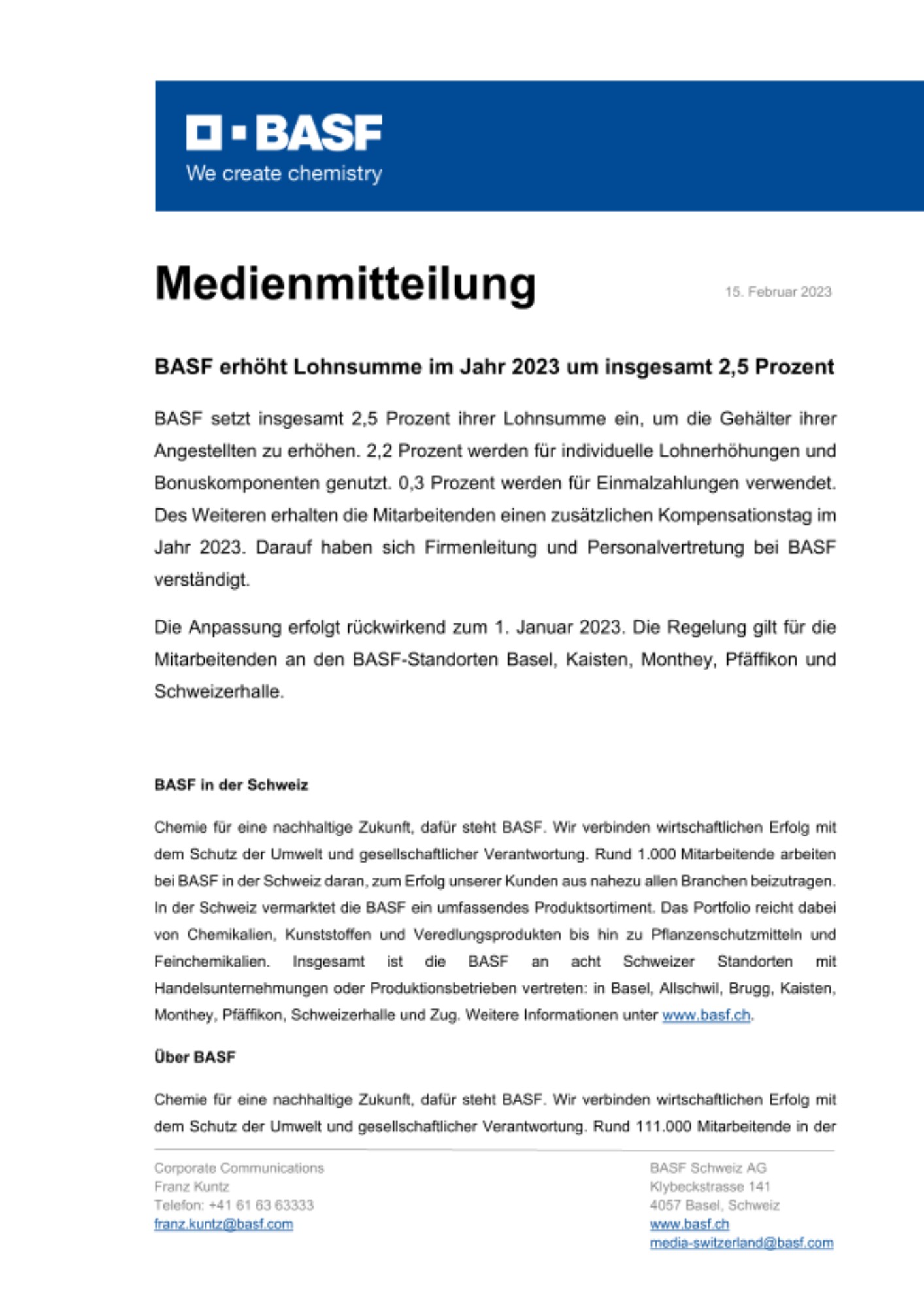 BASF
We create chemistry

Medienmitteilung

15. Februar 2023

BASF erhöht Lohnsumme im Jahr 2023 um insgesamt 2,5 Prozent

BASF setzt insgesamt 2,5 Prozent ihrer Lohnsumme ein, um die Gehälter ihrer Angestellten zu erhöhen. 2,2 Prozent werden für individuelle Lohnerhöhungen und Bonuskomponenten genutzt. 0,3 Prozent werden für Einmalzahlungen verwendet. Des Weiteren erhalten die Mitarbeitenden einen zusätzlichen Kompensationstag im Jahr 2023. Darauf haben sich Firmenleitung und Personalvertretung bei BASF verständigt.

Die Anpassung erfolgt rückwirkend zum 1. Januar 2023. Die Regelung gilt für die Mitarbeitenden an den BASF-Standorten Basel, Kaisten, Monthey, Pfäffikon und Schweizerhalle.

BASF in der Schweiz

Chemie für eine nachhaltige Zukunft, dafür steht BASF. Wir verbinden wirtschaftlichen Erfolg mit dem Schutz der Umwelt und gesellschaftlicher Verantwortung. Rund 1.000 Mitarbeitende arbeiten bei BASF in der Schweiz daran, zum Erfolg unserer Kunden aus nahezu allen Branchen beizutragen. In der Schweiz vermarktet die BASF ein umfassendes Produktsortiment. Das Portfolio reicht dabei von Chemikalien, Kunststoffen und Veredlungsprodukten bis hin zu Pflanzenschutzmitteln und Feinchemikalien. Insgesamt ist die BASF an acht Schweizer Standorten mit Handelsunternehmungen oder Produktionsbetrieben vertreten: in Basel, Allschwil, Brugg, Kaisten, Monthey, Pfäffikon, Schweizerhalle und Zug. Weitere Informationen unter www.basf.ch.

Über BASF

Chemie für eine nachhaltige Zukunft, dafür steht BASF. Wir verbinden wirtschaftlichen Erfolg mit dem Schutz der Umwelt und gesellschaftlicher Verantwortung. Rund 111.000 Mitarbeitende in der

Corporate Communications
Franz Kuntz
Telefon: +41 61 63 63333
franz.kuntz@basf.com

BASF Schweiz AG
Klybeckstrasse 141
4057 Basel, Schweiz
www.basf.ch
media-switzerland@basf.com